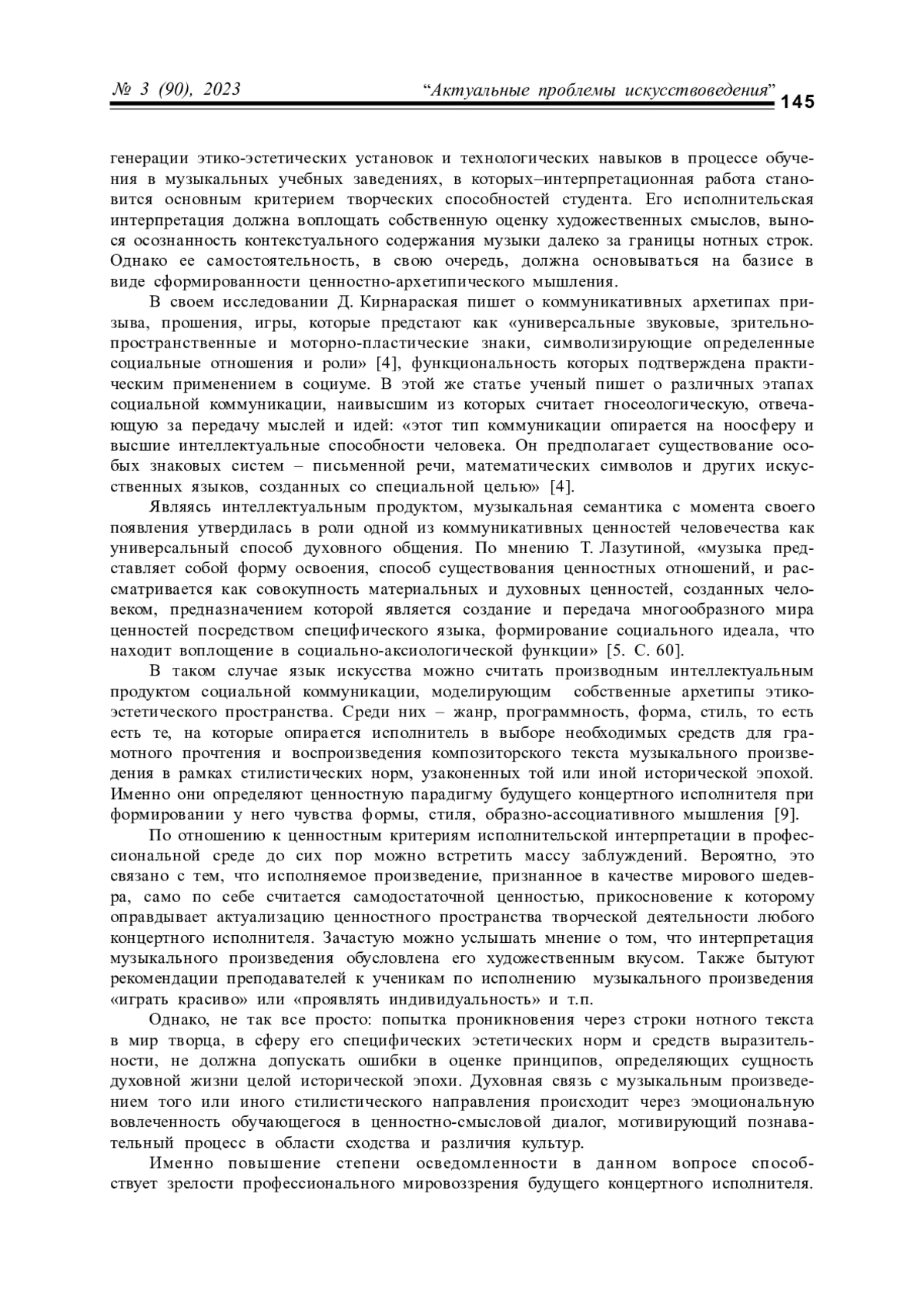 № 3 (90), 2023 “Актуальные проблемы искусствоведения” 145

генерации этико-эстетических установок и технологических навыков в процессе обучения в музыкальных учебных заведениях, в которых–интерпретационная работа становится основным критерием творческих способностей студента. Его исполнительская интерпретация должна воплощать собственную оценку художественных смыслов, вынося осознанность контекстуального содержания музыки далеко за границы нотных строк. Однако ее самостоятельность, в свою очередь, должна основываться на базисе в виде сформированности ценностно-архетипического мышления.

В своем исследовании Д. Кирнараская пишет о коммуникативных архетипах призыва, прошения, игры, которые предстают как «универсальные звуковые, зрительно-пространственные и моторно-пластические знаки, символизирующие определенные социальные отношения и роли» [4], функциональность которых подтверждена практическим применением в социуме. В этой же статье ученый пишет о различных этапах социальной коммуникации, наивысшим из которых считает гносеологическую, отвечающую за передачу мыслей и идей: «этот тип коммуникации опирается на ноосферу и высшие интеллектуальные способности человека. Он предполагает существование особых знаковых систем – письменной речи, математических символов и других искусственных языков, созданных со специальной целью» [4].

Являясь интеллектуальным продуктом, музыкальная семантика с момента своего появления утвердилась в роли одной из коммуникативных ценностей человечества как универсальный способ духовного общения. По мнению Т. Лазутиной, «музыка представляет собой форму освоения, способ существования ценностных отношений, и рассматривается как совокупность материальных и духовных ценностей, созданных человеком, предназначением которой является создание и передача многообразного мира ценностей посредством специфического языка, формирование социального идеала, что находит воплощение в социально-аксиологической функции» [5. С. 60].

В таком случае язык искусства можно считать производным интеллектуальным продуктом социальной коммуникации, моделирующим собственные архетипы этико-эстетического пространства. Среди них – жанр, программность, форма, стиль, то есть есть те, на которые опирается исполнитель в выборе необходимых средств для грамотного прочтения и воспроизведения композиторского текста музыкального произведения в рамках стилистических норм, узаконенных той или иной исторической эпохой. Именно они определяют ценностную парадигму будущего концертного исполнителя при формировании у него чувства формы, стиля, образно-ассоциативного мышления [9].

По отношению к ценностным критериям исполнительской интерпретации в профессиональной среде до сих пор можно встретить массу заблуждений. Вероятно, это связано с тем, что исполняемое произведение, признанное в качестве мирового шедевра, само по себе считается самодостаточной ценностью, прикосновение к которому оправдывает актуализацию ценностного пространства творческой деятельности любого концертного исполнителя. Зачастую можно услышать мнение о том, что интерпретация музыкального произведения обусловлена его художественным вкусом. Также бытуют рекомендации преподавателей к ученикам по исполнению музыкального произведения «играть красиво» или «проявлять индивидуальность» и т.п.

Однако, не так все просто: попытка проникновения через строки нотного текста в мир творца, в сферу его специфических эстетических норм и средств выразительности, не должна допускать ошибки в оценке принципов, определяющих сущность духовной жизни целой исторической эпохи. Духовная связь с музыкальным произведением того или иного стилистического направления происходит через эмоциональную вовлеченность обучающегося в ценностно-смысловой диалог, мотивирующий познавательный процесс в области сходства и различия культур.

Именно повышение степени осведомленности в данном вопросе способствует зрелости профессионального мировоззрения будущего концертного исполнителя.